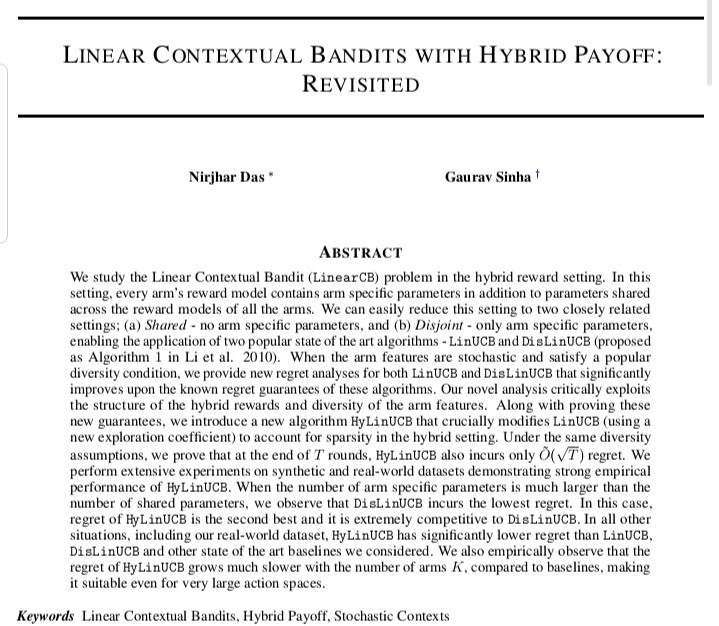 LINEAR CONTEXTUAL BANDITS WITH HYBRID PAYOFF: REVISITED

Nirjhar Das *

Gaurav Sinha †

ABSTRACT

We study the Linear Contextual Bandit (LinearCB) problem in the hybrid reward setting. In this setting, every arm's reward model contains arm specific parameters in addition to parameters shared across the reward models of all the arms. We can easily reduce this setting to two closely related settings; (a) Shared - no arm specific parameters, and (b) Disjoint - only arm specific parameters, enabling the application of two popular state of the art algorithms - LinUCB and DisLinUCB (proposed as Algorithm 1 in Li et al. 2010). When the arm features are stochastic and satisfy a popular diversity condition, we provide new regret analyses for both LinUCB and DisLinUCB that significantly improves upon the known regret guarantees of these algorithms. Our novel analysis critically exploits the structure of the hybrid rewards and diversity of the arm features. Along with proving these new guarantees, we introduce a new algorithm HyLinUCB that crucially modifies LinUCB (using a new exploration coefficient) to account for sparsity in the hybrid setting. Under the same diversity assumptions, we prove that at the end of $T$ rounds, HyLinUCB also incurs only $\tilde{O}(\sqrt{T})$ regret. We perform extensive experiments on synthetic and real-world datasets demonstrating strong empirical performance of HyLinUCB. When the number of arm specific parameters is much larger than the number of shared parameters, we observe that DisLinUCB incurs the lowest regret. In this case, regret of HyLinUCB is the second best and it is extremely competitive to DisLinUCB. In all other situations, including our real-world dataset, HyLinUCB has significantly lower regret than LinUCB, DisLinUCB and other state of the art baselines we considered. We also empirically observe that the regret of HyLinUCB grows much slower with the number of arms $K$, compared to baselines, making it suitable even for very large action spaces.

Keywords Linear Contextual Bandits, Hybrid Payoff, Stochastic Contexts